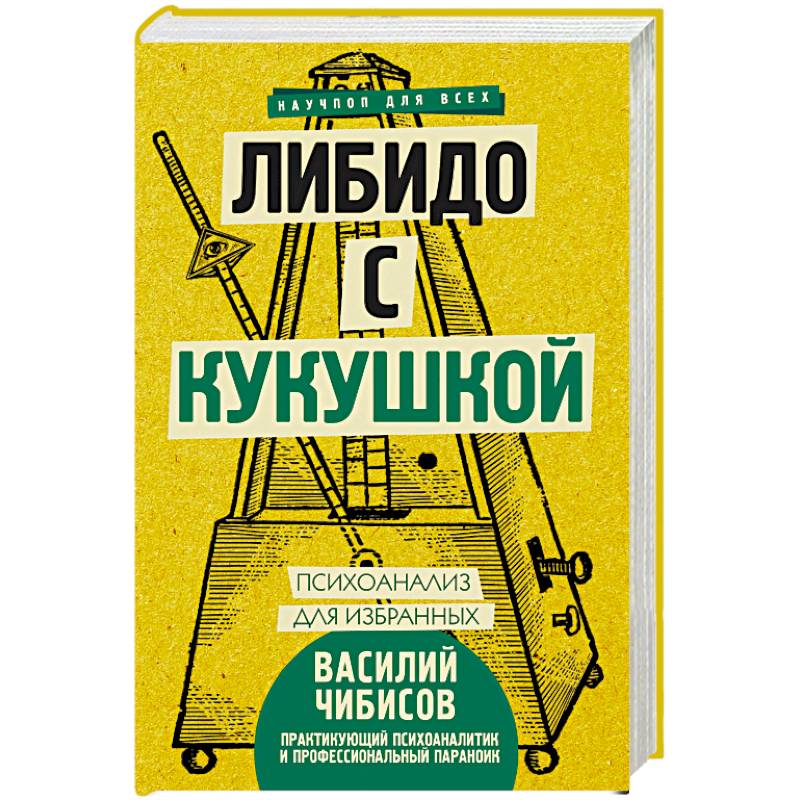 НАУЧПОП ДЛЯ ВСЕХ

ЛИБИДО С КУКУШКОЙ

ПСИХОАНАЛИЗ ДЛЯ ИЗБРАННЫХ

ВАСИЛИЙ ЧИБИСОВ

ПРАКТИКУЮЩИЙ ПСИХОАНАЛИТИК И ПРОФЕССИОНАЛЬНЫЙ ПАРАНОИК